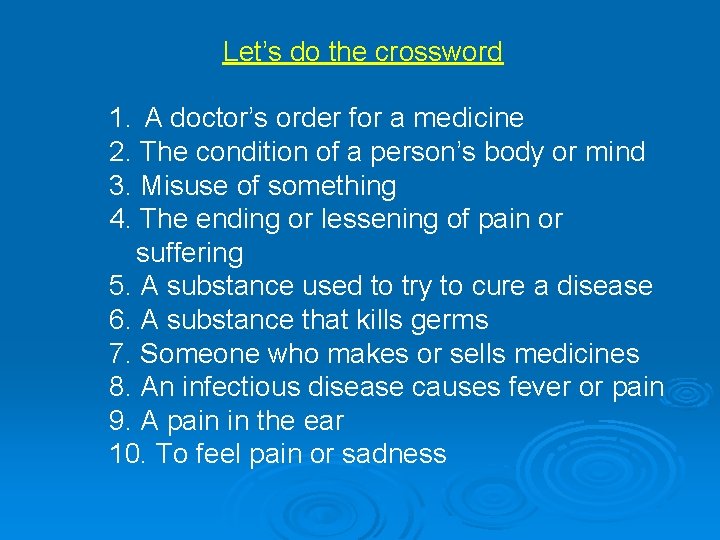 Let’s do the crossword

1. A doctor’s order for a medicine
2. The condition of a person’s body or mind
3. Misuse of something
4. The ending or lessening of pain or suffering
5. A substance used to try to cure a disease
6. A substance that kills germs
7. Someone who makes or sells medicines
8. An infectious disease causes fever or pain
9. A pain in the ear
10. To feel pain or sadness